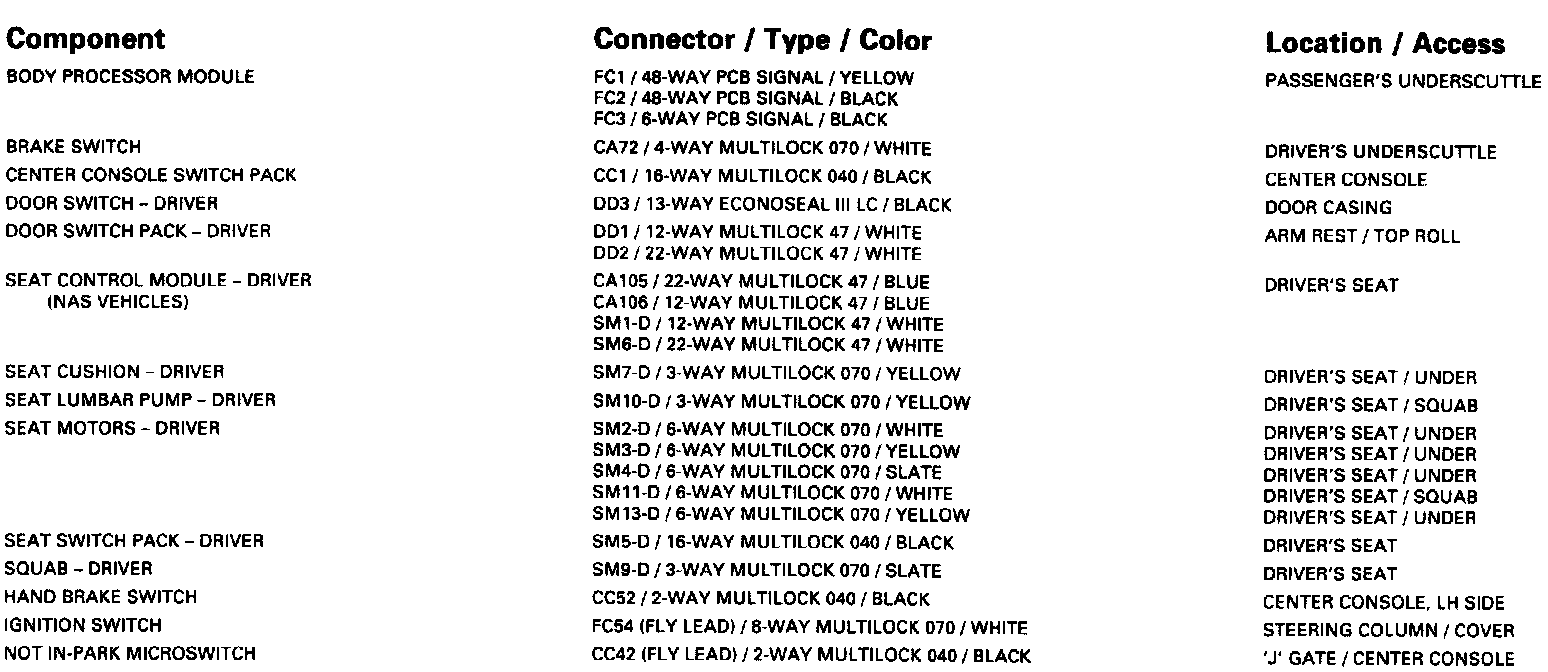 | Component | Connector / Type / Color | Location / Access |
|---|---|---|
| BODY PROCESSOR MODULE | FC1 / 48-WAY PCB SIGNAL / YELLOW<br>FC2 / 48-WAY PCB SIGNAL / BLACK<br>FC3 / 6-WAY PCB SIGNAL / BLACK | PASSENGER'S UNDERSCUTTLE |
| BRAKE SWITCH | CA72 / 4-WAY MULTILOCK 070 / WHITE | DRIVER'S UNDERSCUTTLE |
| CENTER CONSOLE SWITCH PACK | CC1 / 16-WAY MULTILOCK 040 / BLACK | CENTER CONSOLE |
| DOOR SWITCH – DRIVER | DD3 / 13-WAY ECONOSEAL III LC / BLACK | DOOR CASING |
| DOOR SWITCH PACK – DRIVER | DD1 / 12-WAY MULTILOCK 47 / WHITE<br>DD2 / 22-WAY MULTILOCK 47 / WHITE | ARM REST / TOP ROLL |
| SEAT CONTROL MODULE – DRIVER (NAS VEHICLES) | CA105 / 22-WAY MULTILOCK 47 / BLUE<br>CA106 / 12-WAY MULTILOCK 47 / BLUE<br>SM1-D / 12-WAY MULTILOCK 47 / WHITE<br>SM6-D / 22-WAY MULTILOCK 47 / WHITE | DRIVER'S SEAT |
| SEAT CUSHION – DRIVER | SM7-D / 3-WAY MULTILOCK 070 / YELLOW | DRIVER'S SEAT / UNDER |
| SEAT LUMBAR PUMP – DRIVER | SM10-D / 3-WAY MULTILOCK 070 / YELLOW | DRIVER'S SEAT / SQUAB |
| SEAT MOTORS – DRIVER | SM2-D / 6-WAY MULTILOCK 070 / WHITE<br>SM3-D / 6-WAY MULTILOCK 070 / YELLOW<br>SM4-D / 6-WAY MULTILOCK 070 / SLATE<br>SM11-D / 6-WAY MULTILOCK 070 / WHITE<br>SM13-D / 6-WAY MULTILOCK 070 / YELLOW | DRIVER'S SEAT / UNDER<br>DRIVER'S SEAT / UNDER<br>DRIVER'S SEAT / UNDER<br>DRIVER'S SEAT / SQUAB<br>DRIVER'S SEAT / UNDER |
| SEAT SWITCH PACK – DRIVER | SM5-D / 16-WAY MULTILOCK 040 / BLACK | DRIVER'S SEAT |
| SQUAB – DRIVER | SM9-D / 3-WAY MULTILOCK 070 / SLATE | DRIVER'S SEAT |
| HAND BRAKE SWITCH | CC52 / 2-WAY MULTILOCK 040 / BLACK | CENTER CONSOLE, LH SIDE |
| IGNITION SWITCH | FC54 (FLY LEAD) / 8-WAY MULTILOCK 070 / WHITE | STEERING COLUMN / COVER |
| NOT IN-PARK MICROSWITCH | CC42 (FLY LEAD) / 2-WAY MULTILOCK 040 / BLACK | 'J' GATE / CENTER CONSOLE |